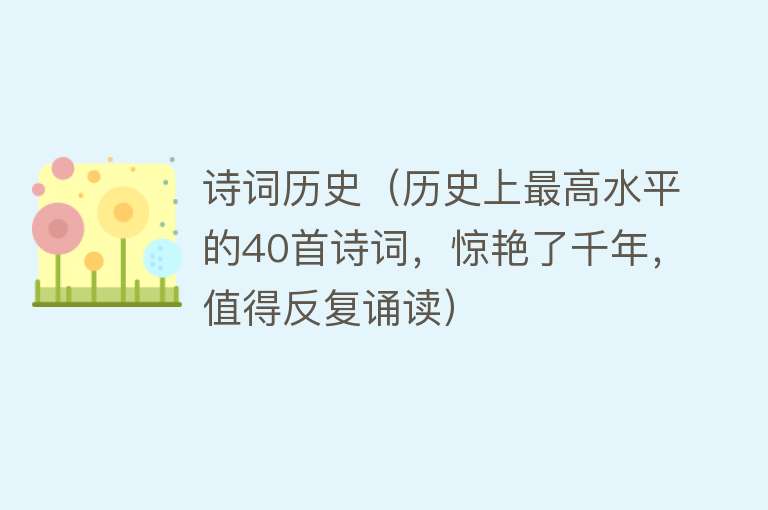 诗词历史（历史上最高水平的40首诗词，惊艳了千年，值得反复诵读）